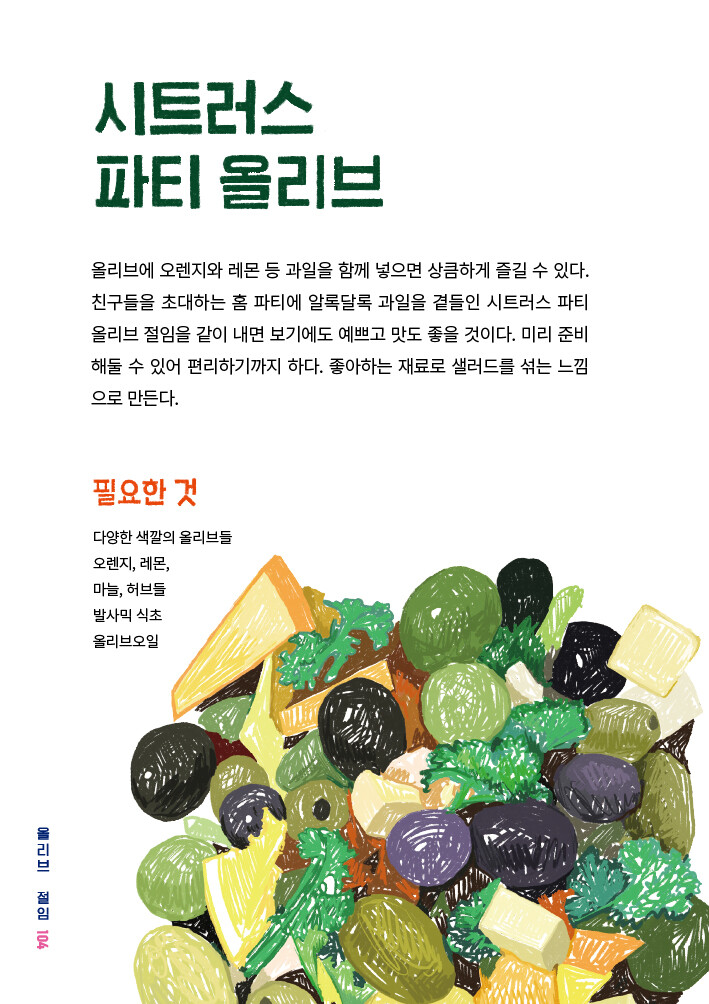 시트러스
파티 올리브

올리브에 오렌지와 레몬 등 과일을 함께 넣으면 상큼하게 즐길 수 있다. 친구들을 초대하는 홈 파티에 알록달록 과일을 곁들인 시트러스 파티 올리브 절임을 같이 내면 보기에도 예쁘고 맛도 좋을 것이다. 미리 준비해둘 수 있어 편리하기까지 하다. 좋아하는 재료로 샐러드를 섞는 느낌으로 만든다.

필요한 것

다양한 색깔의 올리브들
오렌지, 레몬,
마늘, 허브들
발사믹 식초
올리브오일

올리브 절임 104